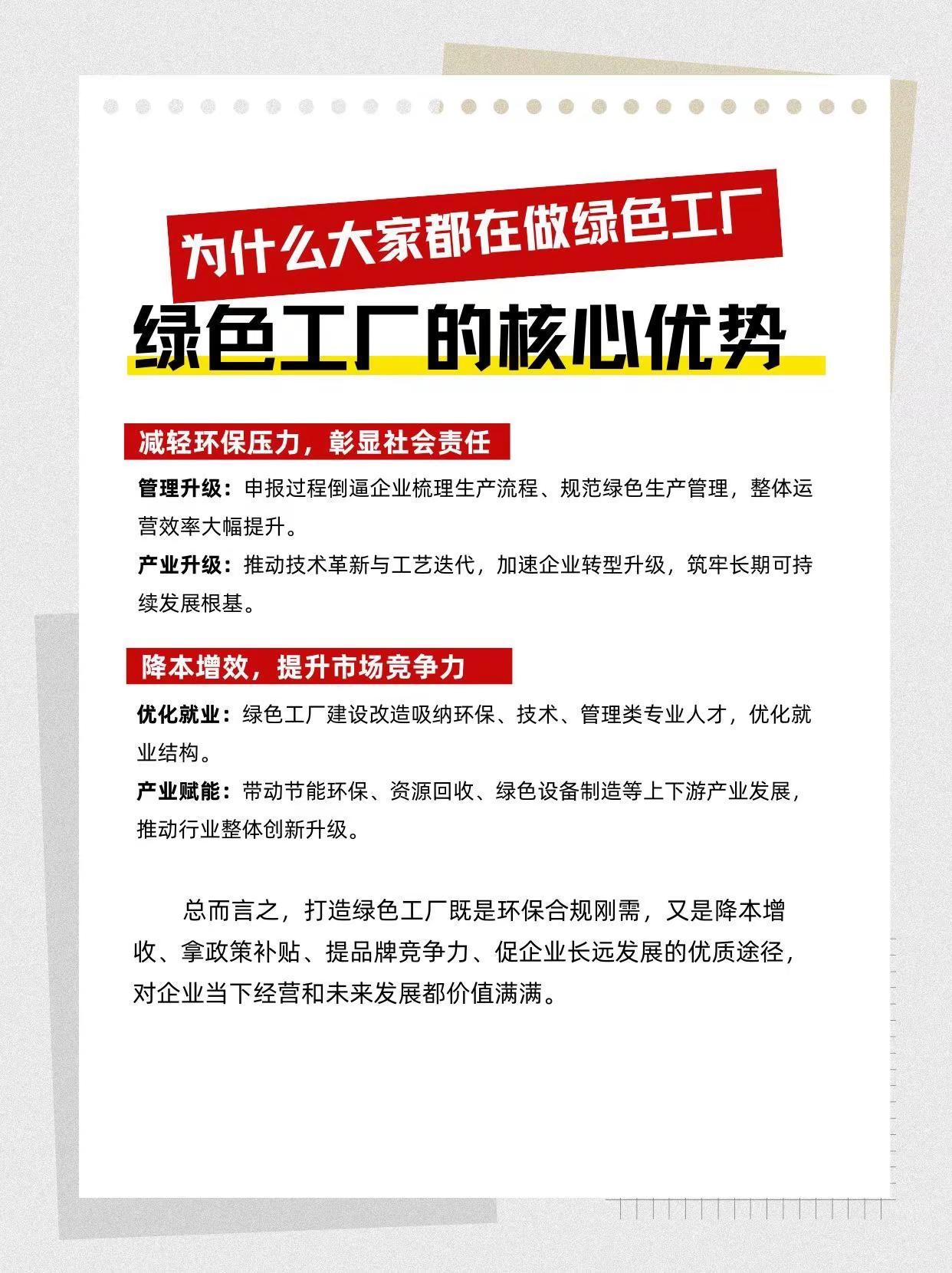 为什么大家都在做绿色工厂

绿色工厂的核心优势

减轻环保压力，彰显社会责任

管理升级：申报过程倒逼企业梳理生产流程、规范绿色生产管理，整体运营效率大幅提升。

产业升级：推动技术革新与工艺迭代，加速企业转型升级，筑牢长期可持续发展根基。

降本增效，提升市场竞争力

优化就业：绿色工厂建设改造吸纳环保、技术、管理类专业人才，优化就业结构。

产业赋能：带动节能环保、资源回收、绿色设备制造等上下游产业发展，推动行业整体创新升级。

总而言之，打造绿色工厂既是环保合规刚需，又是降本增收、拿政策补贴、提品牌竞争力、促企业长远发展的优质途径，对企业当下经营和未来发展都价值满满。